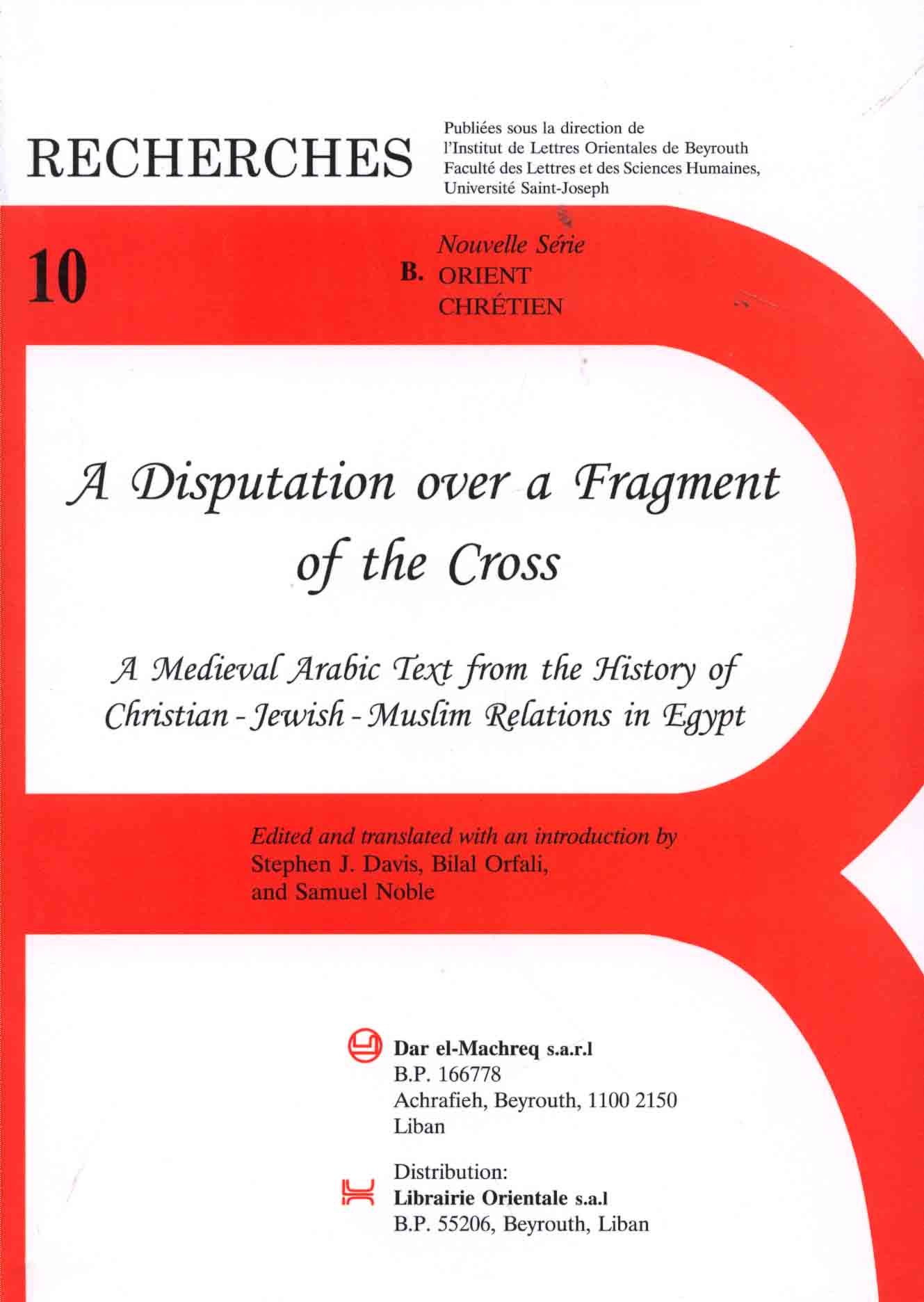 RECHERCHES

Publiées sous la direction de l'Institut de Lettres Orientales de Beyrouth Faculté des Lettres et des Sciences Humaines, Université Saint-Joseph

10

Nouvelle Série
B. ORIENT CHRÉTIEN

A Disputation over a Fragment of the Cross

A Medieval Arabic Text from the History of Christian - Jewish - Muslim Relations in Egypt

Edited and translated with an introduction by
Stephen J. Davis, Bilal Orfali, and Samuel Noble

Dar el-Machreq s.a.r.l
B.P. 166778
Achrafieh, Beyrouth, 1100 2150
Liban

Distribution:
Librairie Orientale s.a.l
B.P. 55206, Beyrouth, Liban